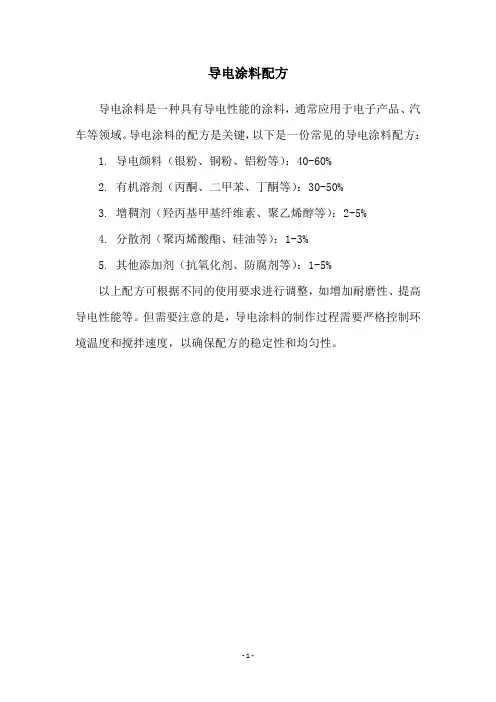 导电涂料配方

导电涂料是一种具有导电性能的涂料，通常应用于电子产品、汽车等领域。导电涂料的配方是关键，以下是一份常见的导电涂料配方：

1. 导电颜料（银粉、铜粉、铝粉等）：40-60%

2. 有机溶剂（丙酮、二甲苯、丁酮等）：30-50%

3. 增稠剂（羟丙基甲基纤维素、聚乙烯醇等）：2-5%

4. 分散剂（聚丙烯酸酯、硅油等）：1-3%

5. 其他添加剂（抗氧化剂、防腐剂等）：1-5%

以上配方可根据不同的使用要求进行调整，如增加耐磨性、提高导电性能等。但需要注意的是，导电涂料的制作过程需要严格控制环境温度和搅拌速度，以确保配方的稳定性和均匀性。

- 1 -